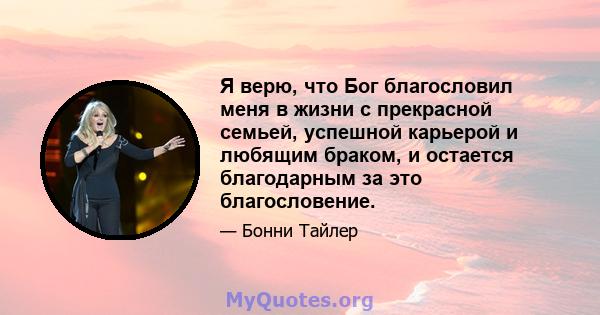 Я верю, что Бог благословил меня в жизни с прекрасной семьей, успешной карьерой и любящим браком, и остается благодарным за это благословение.

— Бонни Тайлер

MyQuotes.org